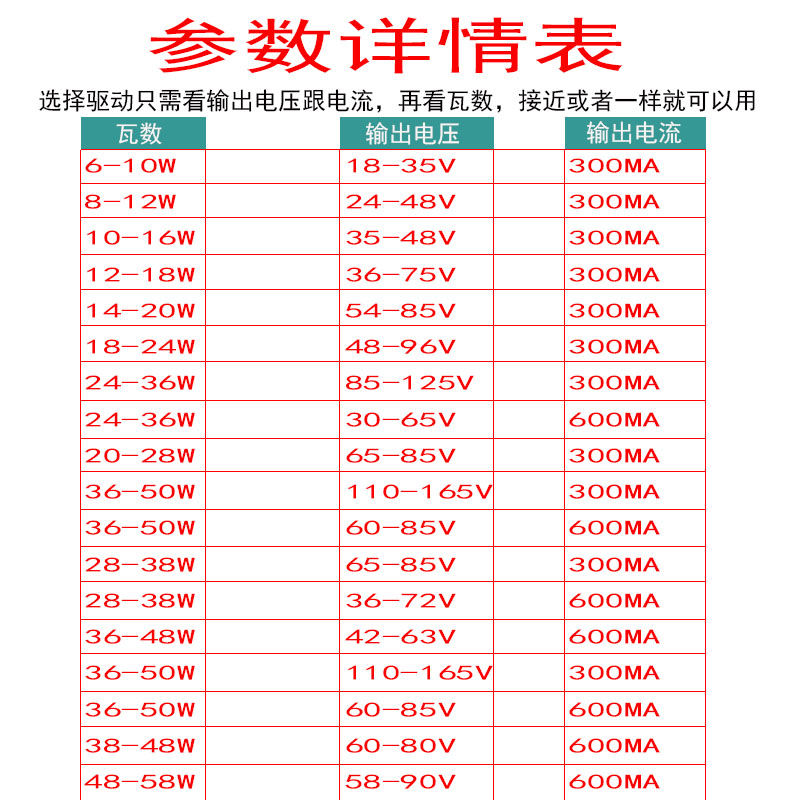 参数详情表

选择驱动只需看输出电压跟电流，再看瓦数，接近或者一样就可以用

| 瓦数 | 输出电压 | 输出电流 |
|---|---|---|
| 6-10W | 18-35V | 300MA |
| 8-12W | 24-48V | 300MA |
| 10-16W | 35-48V | 300MA |
| 12-18W | 36-75V | 300MA |
| 14-20W | 54-85V | 300MA |
| 18-24W | 48-96V | 300MA |
| 24-36W | 85-125V | 300MA |
| 24-36W | 30-65V | 600MA |
| 20-28W | 65-85V | 300MA |
| 36-50W | 110-165V | 300MA |
| 36-50W | 60-85V | 600MA |
| 28-38W | 65-85V | 300MA |
| 28-38W | 36-72V | 600MA |
| 36-48W | 42-63V | 600MA |
| 36-50W | 110-165V | 300MA |
| 36-50W | 60-85V | 600MA |
| 38-48W | 60-80V | 600MA |
| 48-58W | 58-90V | 600MA |